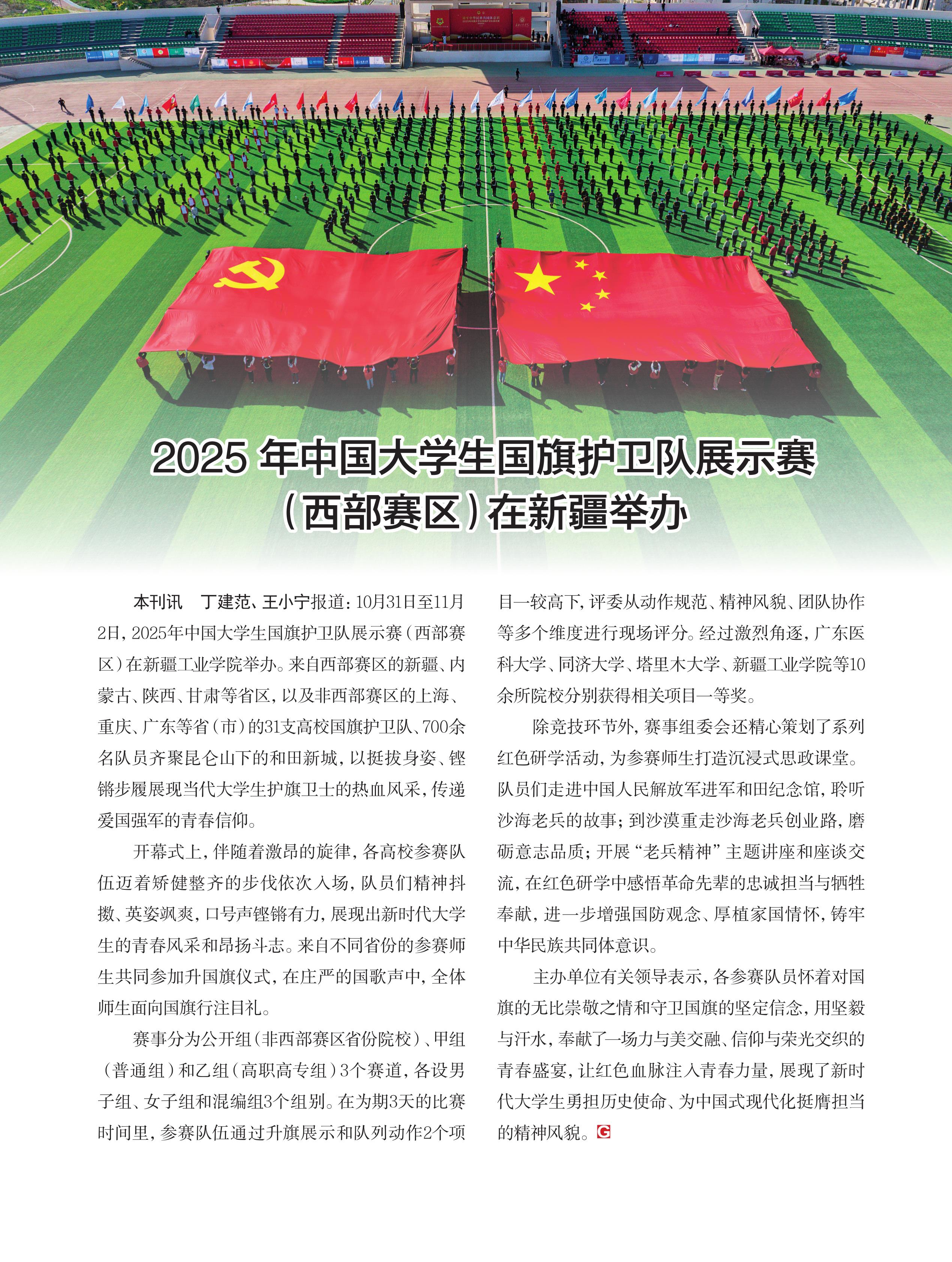 2025年中国大学生国旗护卫队展示赛
(西部赛区)在新疆举办

本刊讯 丁建范、王小宁报道:10月31日至11月2日,2025年中国大学生国旗护卫队展示赛(西部赛区)在新疆工业学院举办。来自西部赛区的新疆、内蒙古、陕西、甘肃等省区,以及非西部赛区的上海、重庆、广东等省(市)的31支高校国旗护卫队、700余名队员齐聚昆仑山下的和田新城,以挺拔身姿、铿锵步履展现当代大学生护旗卫士的热血风采,传递爱国强军的青春信仰。

开幕式上,伴随着激昂的旋律,各高校参赛队伍迈着矫健整齐的步伐依次入场,队员们精神抖擞、英姿飒爽,口号声铿锵有力,展现出新时代大学生的青春风采和昂扬斗志。来自不同省份的参赛师生共同参加升国旗仪式,在庄严的国歌声中,全体师生面向国旗行注目礼。

赛事分为公开组(非西部赛区省份院校)、甲组(普通组)和乙组(高职高专组)3个赛道,各设男子组、女子组和混编组3个组别。在为期3天的比赛时间里,参赛队伍通过升旗展示和队列动作2个项目一较高下,评委从动作规范、精神风貌、团队协作等多个维度进行现场评分。经过激烈角逐,广东医科大学、同济大学、塔里木大学、新疆工业学院等10余所院校分别获得相关项目一等奖。

除竞技环节外,赛事组委会还精心策划了系列红色研学活动,为参赛师生打造沉浸式思政课堂。队员们走进中国人民解放军进军和田纪念馆,聆听沙海老兵的故事;到沙漠重走沙海老兵创业路,磨砺意志品质;开展“老兵精神”主题讲座和座谈交流,在红色研学中感悟革命先辈的忠诚担当与牺牲奉献,进一步增强国防观念、厚植家国情怀,铸牢中华民族共同体意识。

主办单位有关领导表示,各参赛队员怀着对国旗的无比崇敬之情和守卫国旗的坚定信念,用坚毅与汗水,奉献了一场力与美交融、信仰与荣光交织的青春盛宴,让红色血脉注入青春力量,展现了新时代大学生勇担历史使命、为中国式现代化挺膺担当的精神风貌。G